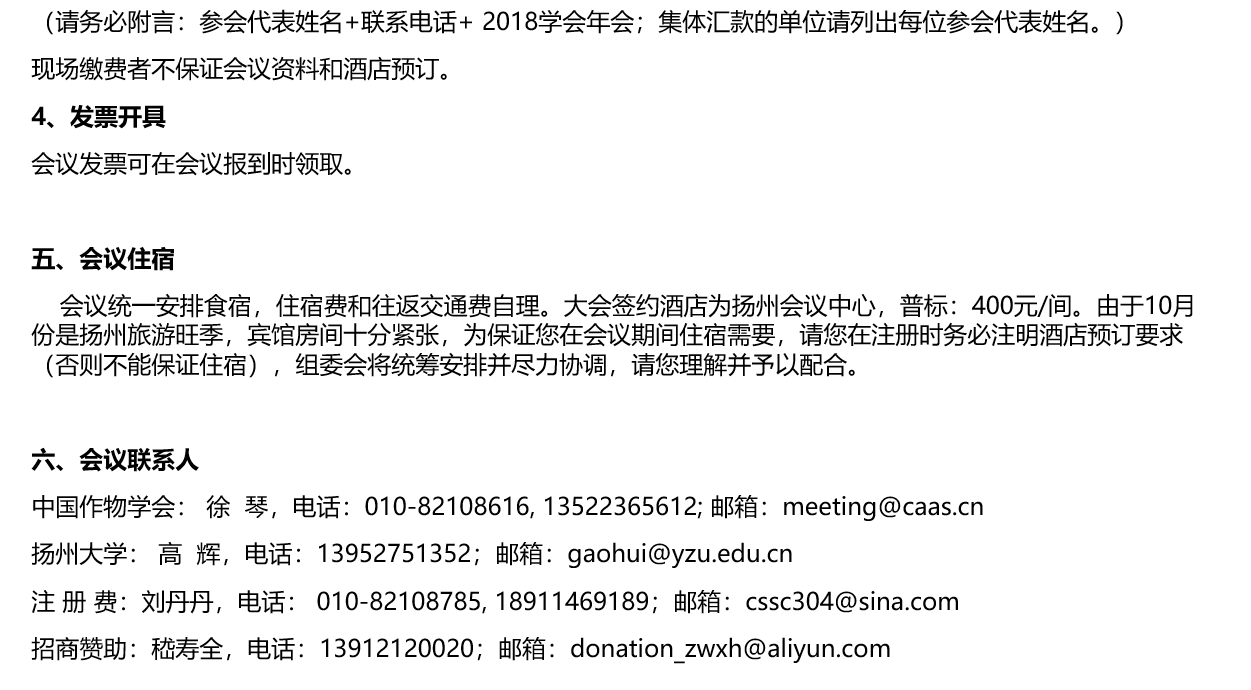 （请务必附言：参会代表姓名+联系电话+ 2018学会年会；集体汇款的单位请列出每位参会代表姓名。）

现场缴费者不保证会议资料和酒店预订。

4、发票开具

会议发票可在会议报到时领取。

五、会议住宿

会议统一安排食宿，住宿费和往返交通费自理。大会签约酒店为扬州会议中心，普标：400元/间。由于10月份是扬州旅游旺季，宾馆房间十分紧张，为保证您在会议期间住宿需要，请您在注册时务必注明酒店预订要求（否则不能保证住宿），组委会将统筹安排并尽力协调，请您理解并予以配合。

六、会议联系人

中国作物学会： 徐 琴，电话：010-82108616, 13522365612; 邮箱：meeting@caas.cn

扬州大学： 高 辉，电话：13952751352；邮箱：gaohui@yzu.edu.cn

注 册 费：刘丹丹，电话： 010-82108785, 18911469189；邮箱：cssc304@sina.com

招商赞助：嵇寿全，电话：13912120020；邮箱：donation_zwxh@aliyun.com